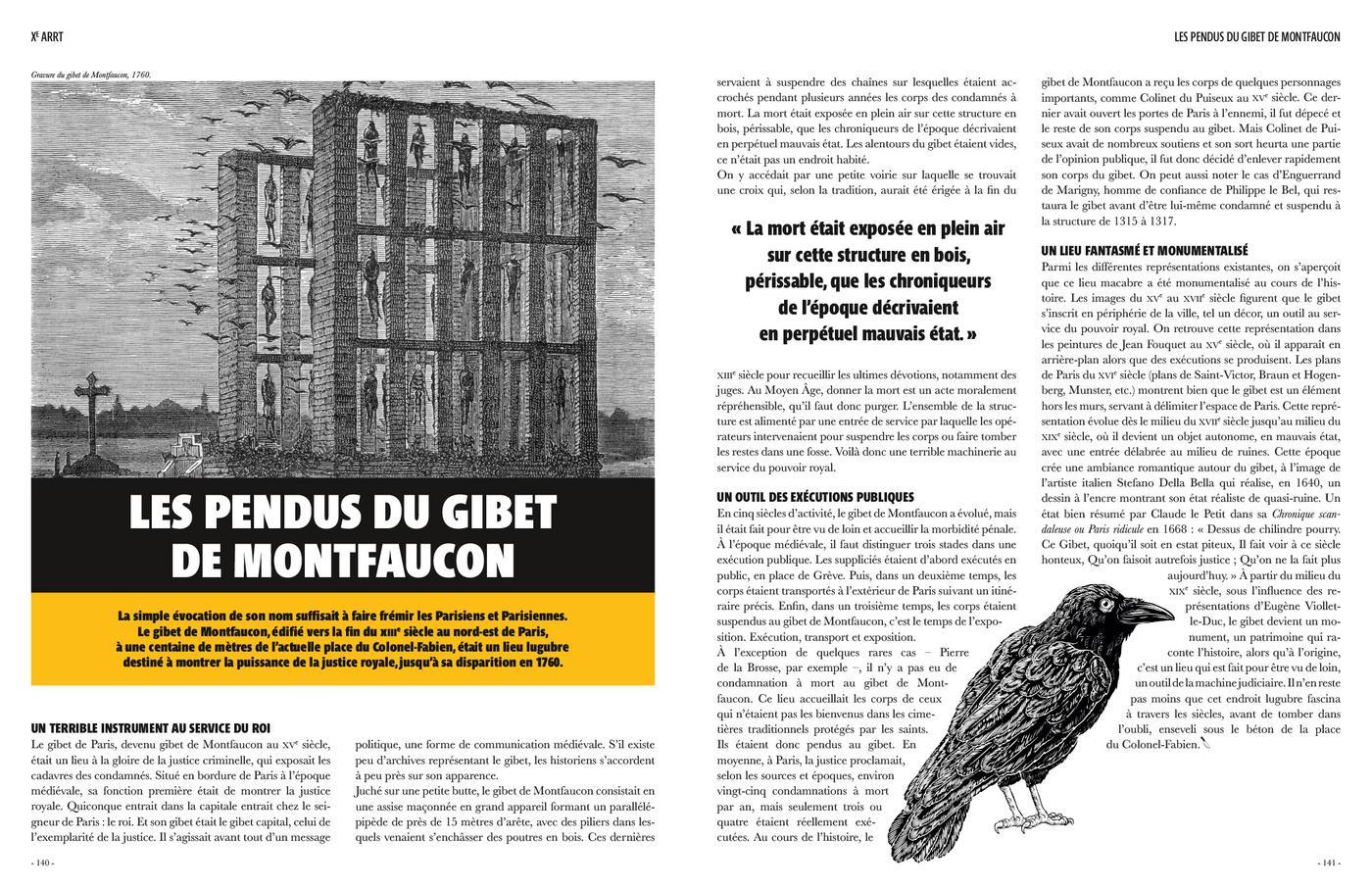 Xᴱ ARRT

LES PENDUS DU GIBET DE MONTFAUCON

Gravure du gibet de Montfaucon, 1760.

LES PENDUS DU GIBET DE MONTFAUCON

La simple évocation de son nom suffisait à faire frémir les Parisiens et Parisiennes. Le gibet de Montfaucon, édifié vers la fin du XIIIᵉ siècle au nord-est de Paris, à une centaine de mètres de l'actuelle place du Colonel-Fabien, était un lieu lugubre destiné à montrer la puissance de la justice royale, jusqu'à sa disparition en 1760.

UN TERRIBLE INSTRUMENT AU SERVICE DU ROI

Le gibet de Paris, devenu gibet de Montfaucon au XVᵉ siècle, était un lieu à la gloire de la justice criminelle, qui exposait les cadavres des condamnés. Situé en bordure de Paris à l'époque médiévale, sa fonction première était de montrer la justice royale. Quiconque entrait dans la capitale entrait chez le seigneur de Paris : le roi. Et son gibet était le gibet capital, celui de l'exemplarité de la justice. Il s'agissait avant tout d'un message politique, une forme de communication médiévale. S'il existe peu d'archives représentant le gibet, les historiens s'accordent à peu près sur son apparence.

Juché sur une petite butte, le gibet de Montfaucon consistait en une assise maçonnée en grand appareil formant un parallélépipède de près de 15 mètres d'arête, avec des piliers dans lesquels venaient s'enchâsser des poutres en bois. Ces dernières servaient à suspendre des chaînes sur lesquelles étaient accrochés pendant plusieurs années les corps des condamnés à mort. La mort était exposée en plein air sur cette structure en bois, périssable, que les chroniqueurs de l'époque décrivaient en perpétuel mauvais état. Les alentours du gibet étaient vides, ce n'était pas un endroit habité.

On y accédait par une petite voirie sur laquelle se trouvait une croix qui, selon la tradition, aurait été érigée à la fin du

« La mort était exposée en plein air sur cette structure en bois, périssable, que les chroniqueurs de l'époque décrivaient en perpétuel mauvais état. »

XIIIᵉ siècle pour recueillir les ultimes dévotions, notamment des juges. Au Moyen Âge, donner la mort est un acte moralement répréhensible, qu'il faut donc purger. L'ensemble de la structure est alimenté par une entrée de service par laquelle les opérateurs intervenaient pour suspendre les corps ou faire tomber les restes dans une fosse. Voilà donc une terrible machinerie au service du pouvoir royal.

UN OUTIL DES EXÉCUTIONS PUBLIQUES

En cinq siècles d'activité, le gibet de Montfaucon a évolué, mais il était fait pour être vu de loin et accueillir la morbidité pénale. À l'époque médiévale, il faut distinguer trois stades dans une exécution publique. Les suppliciés étaient d'abord exécutés en public, en place de Grève. Puis, dans un deuxième temps, les corps étaient transportés à l'extérieur de Paris suivant un itinéraire précis. Enfin, dans un troisième temps, les corps étaient suspendus au gibet de Montfaucon, c'est le temps de l'exposition. Exécution, transport et exposition.

À l'exception de quelques rares cas – Pierre de la Brosse, par exemple –, il n'y a pas eu de condamnation à mort au gibet de Montfaucon. Ce lieu accueillait les corps de ceux qui n'étaient pas les bienvenus dans les cimetières traditionnels protégés par les saints. Ils étaient donc pendus au gibet. En moyenne, à Paris, la justice proclamait, selon les sources et époques, environ vingt-cinq condamnations à mort par an, mais seulement trois ou quatre étaient réellement exécutées. Au cours de l'histoire, le gibet de Montfaucon a reçu les corps de quelques personnages importants, comme Colinet du Puiseux au XVᵉ siècle. Ce dernier avait ouvert les portes de Paris à l'ennemi, il fut dépecé et le reste de son corps suspendu au gibet. Mais Colinet de Puiseux avait de nombreux soutiens et son sort heurta une partie de l'opinion publique, il fut donc décidé d'enlever rapidement son corps du gibet. On peut aussi noter le cas d'Enguerrand de Marigny, homme de confiance de Philippe le Bel, qui restaura le gibet avant d'être lui-même condamné et suspendu à la structure de 1315 à 1317.

UN LIEU FANTASMÉ ET MONUMENTALISÉ

Parmi les différentes représentations existantes, on s'aperçoit que ce lieu macabre a été monumentalisé au cours de l'histoire. Les images du XVᵉ au XVIIᵉ siècle figurent que le gibet s'inscrit en périphérie de la ville, tel un décor, un outil au service du pouvoir royal. On retrouve cette représentation dans les peintures de Jean Fouquet au XVᵉ siècle, où il apparaît en arrière-plan alors que des exécutions se produisent. Les plans de Paris du XVIᵉ siècle (plans de Saint-Victor, Braun et Hogenberg, Munster, etc.) montrent bien que le gibet est un élément hors les murs, servant à délimiter l'espace de Paris. Cette représentation évolue dès le milieu du XVIIᵉ siècle jusqu'au milieu du XIXᵉ siècle, où il devient un objet autonome, en mauvais état, avec une entrée délabrée au milieu de ruines. Cette époque crée une ambiance romantique autour du gibet, à l'image de l'artiste italien Stefano Della Bella qui réalise, en 1640, un dessin à l'encre montrant son état réaliste de quasi-ruine. Un état bien résumé par Claude le Petit dans sa Chronique scandaleuse ou Paris ridicule en 1668 : « Dessus de chilindre pourry. Ce Gibet, quoiqu'il soit en estat piteux, Il fait voir à ce siècle honteux, Qu'on faisoit autrefois justice ; Qu'on ne la fait plus aujourd'huy. » À partir du milieu du XIXᵉ siècle, sous l'influence des représentations d'Eugène Viollet-le-Duc, le gibet devient un monument, un patrimoine qui raconte l'histoire, alors qu'à l'origine, c'est un lieu qui est fait pour être vu de loin, un outil de la machine judiciaire. Il n'en reste pas moins que cet endroit lugubre fascina à travers les siècles, avant de tomber dans l'oubli, enseveli sous le béton de la place du Colonel-Fabien.

- 140 -

- 141 -